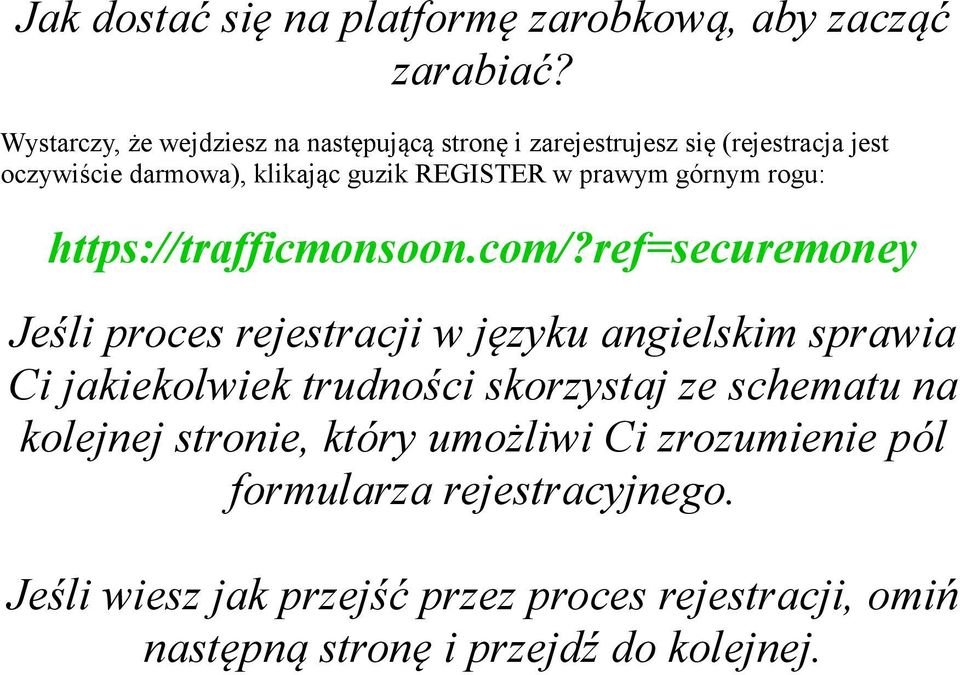 Jak dostać się na platformę zarobkową, aby zacząć zarabiać?

Wystarczy, że wejdziesz na następującą stronę i zarejestrujesz się (rejestracja jest oczywiście darmowa), klikając guzik REGISTER w prawym górnym rogu:

https://trafficmonsoon.com/?ref=securemoney

Jeśli proces rejestracji w języku angielskim sprawia Ci jakiekolwiek trudności skorzystaj ze schematu na kolejnej stronie, który umożliwi Ci zrozumienie pól formularza rejestracyjnego.

Jeśli wiesz jak przejść przez proces rejestracji, omiń następną stronę i przejdź do kolejnej.